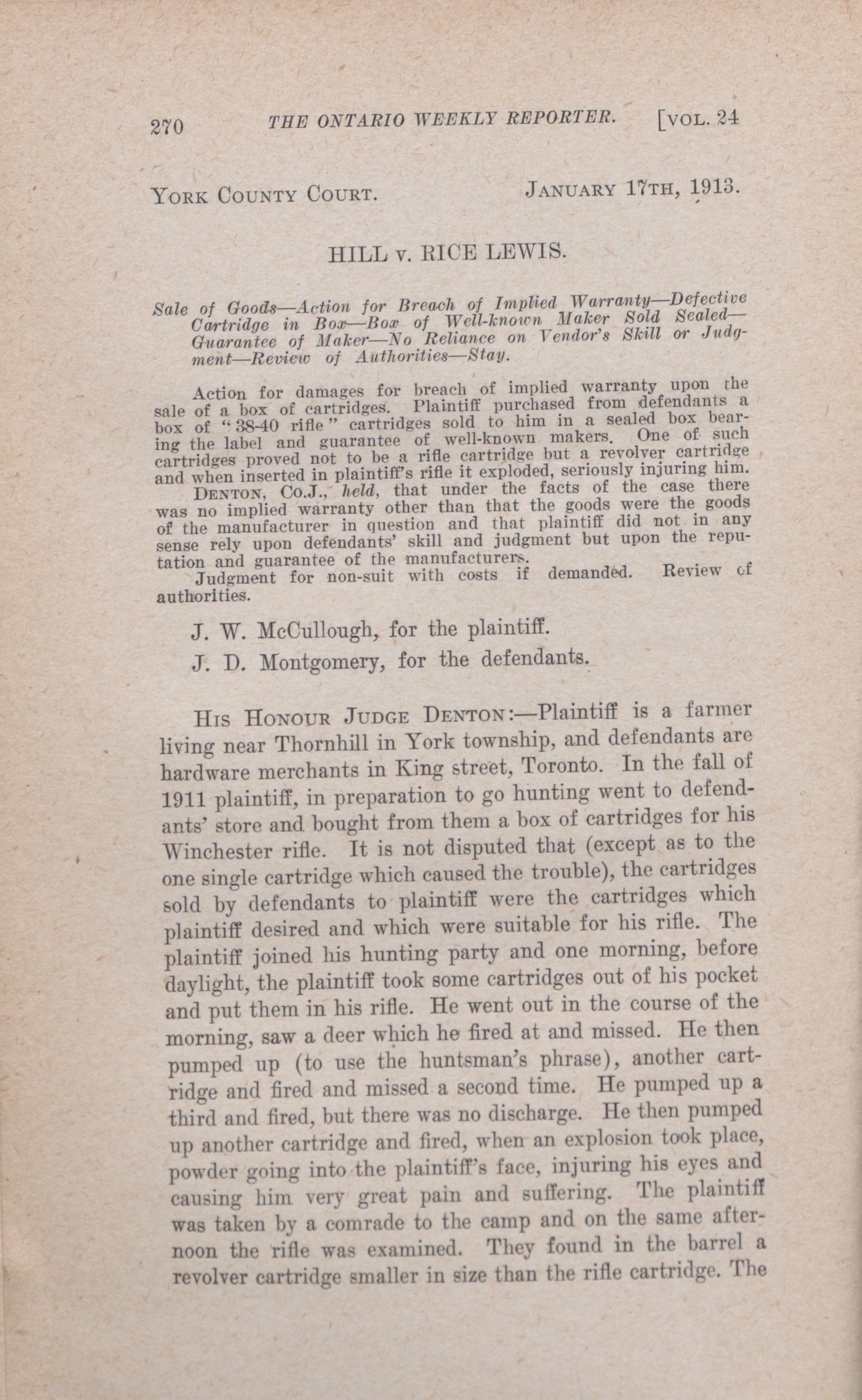 270 THE ONTARIO WEEKLY REPORTER. [VOL. 24

YORK COUNTY COURT. JANUARY 17TH, 1913.

HILL v. RICE LEWIS.

Sale of Goods—Action for Breach of Implied Warranty—Defective Cartridge in Box—Box of Well-known Maker Sold Sealed—Guarantee of Maker—No Reliance on Vendor's Skill or Judgment—Review of Authorities—Stay.

Action for damages for breach of implied warranty upon the sale of a box of cartridges. Plaintiff purchased from defendants a box of "38-40 rifle" cartridges sold to him in a sealed box bearing the label and guarantee of well-known makers. One of such cartridges proved not to be a rifle cartridge but a revolver cartridge and when inserted in plaintiff's rifle it exploded, seriously injuring him.

DENTON, Co.J., held, that under the facts of the case there was no implied warranty other than that the goods were the goods of the manufacturer in question and that plaintiff did not in any sense rely upon defendants' skill and judgment but upon the reputation and guarantee of the manufacturers.

Judgment for non-suit with costs if demanded. Review of authorities.

J. W. McCullough, for the plaintiff.

J. D. Montgomery, for the defendants.

HIS HONOUR JUDGE DENTON:—Plaintiff is a farmer living near Thornhill in York township, and defendants are hardware merchants in King street, Toronto. In the fall of 1911 plaintiff, in preparation to go hunting went to defendants' store and bought from them a box of cartridges for his Winchester rifle. It is not disputed that (except as to the one single cartridge which caused the trouble), the cartridges sold by defendants to plaintiff were the cartridges which plaintiff desired and which were suitable for his rifle. The plaintiff joined his hunting party and one morning, before daylight, the plaintiff took some cartridges out of his pocket and put them in his rifle. He went out in the course of the morning, saw a deer which he fired at and missed. He then pumped up (to use the huntsman's phrase), another cartridge and fired and missed a second time. He pumped up a third and fired, but there was no discharge. He then pumped up another cartridge and fired, when an explosion took place, powder going into the plaintiff's face, injuring his eyes and causing him very great pain and suffering. The plaintiff was taken by a comrade to the camp and on the same afternoon the rifle was examined. They found in the barrel a revolver cartridge smaller in size than the rifle cartridge. The